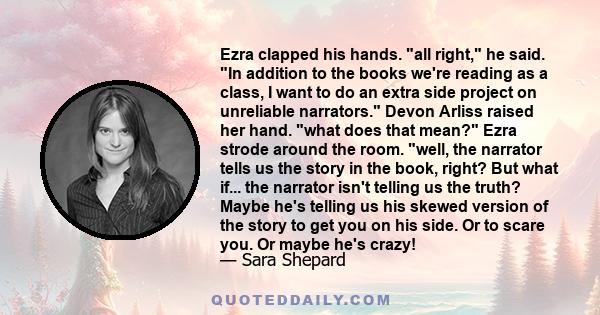 Ezra clapped his hands. "all right," he said. "In addition to the books we're reading as a class, I want to do an extra side project on unreliable narrators." Devon Arliss raised her hand. "what does that mean?" Ezra strode around the room. "well, the narrator tells us the story in the book, right? But what if... the narrator isn't telling us the truth? Maybe he's telling us his skewed version of the story to get you on his side. Or to scare you. Or maybe he's crazy!
— Sara Shepard

QUOTEDDAILY.COM